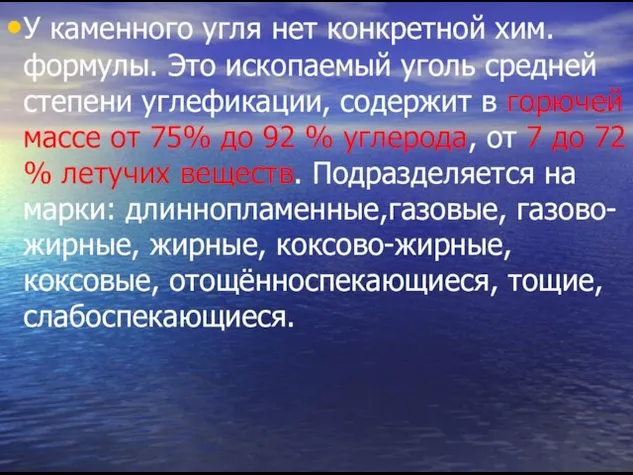 • У каменного угля нет конкретной хим. формулы. Это ископаемый уголь средней степени углефикации, содержит в горючей массе от 75% до 92 % углерода, от 7 до 72 % летучих веществ. Подразделяется на марки: длиннопламенные,газовые, газово-жирные, жирные, коксово-жирные, коксовые, отощённоспекающиеся, тощие, слабоспекающиеся.